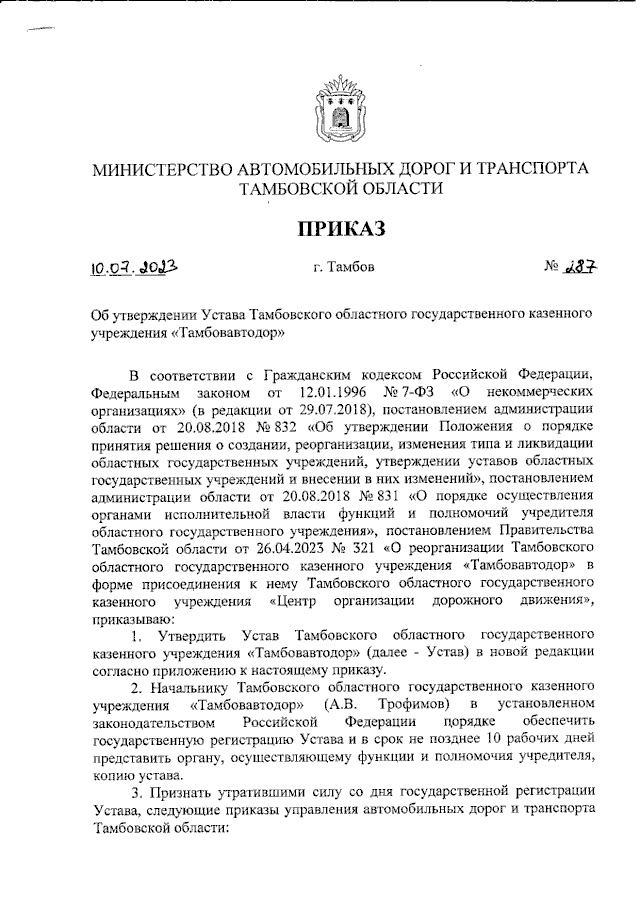 МИНИСТЕРСТВО АВТОМОБИЛЬНЫХ ДОРОГ И ТРАНСПОРТА ТАМБОВСКОЙ ОБЛАСТИ

ПРИКАЗ

10.07.2023 г. Тамбов № 287

Об утверждении Устава Тамбовского областного государственного казенного учреждения «Тамбовавтодор»

В соответствии с Гражданским кодексом Российской Федерации, Федеральным законом от 12.01.1996 № 7-ФЗ «О некоммерческих организациях» (в редакции от 29.07.2018), постановлением администрации области от 20.08.2018 № 832 «Об утверждении Положения о порядке принятия решения о создании, реорганизации, изменения типа и ликвидации областных государственных учреждений, утверждении уставов областных государственных учреждений и внесении в них изменений», постановлением администрации области от 20.08.2018 № 831 «О порядке осуществления органами исполнительной власти функций и полномочий учредителя областного государственного учреждения», постановлением Правительства Тамбовской области от 26.04.2023 № 321 «О реорганизации Тамбовского областного государственного казенного учреждения «Тамбовавтодор» в форме присоединения к нему Тамбовского областного государственного казенного учреждения «Центр организации дорожного движения», приказываю:

1. Утвердить Устав Тамбовского областного государственного казенного учреждения «Тамбовавтодор» (далее - Устав) в новой редакции согласно приложению к настоящему приказу.

2. Начальнику Тамбовского областного государственного казенного учреждения «Тамбовавтодор» (А.В. Трофимов) в установленном законодательством Российской Федерации порядке обеспечить государственную регистрацию Устава и в срок не позднее 10 рабочих дней представить органу, осуществляющему функции и полномочия учредителя, копию устава.

3. Признать утратившими силу со дня государственной регистрации Устава, следующие приказы управления автомобильных дорог и транспорта Тамбовской области: